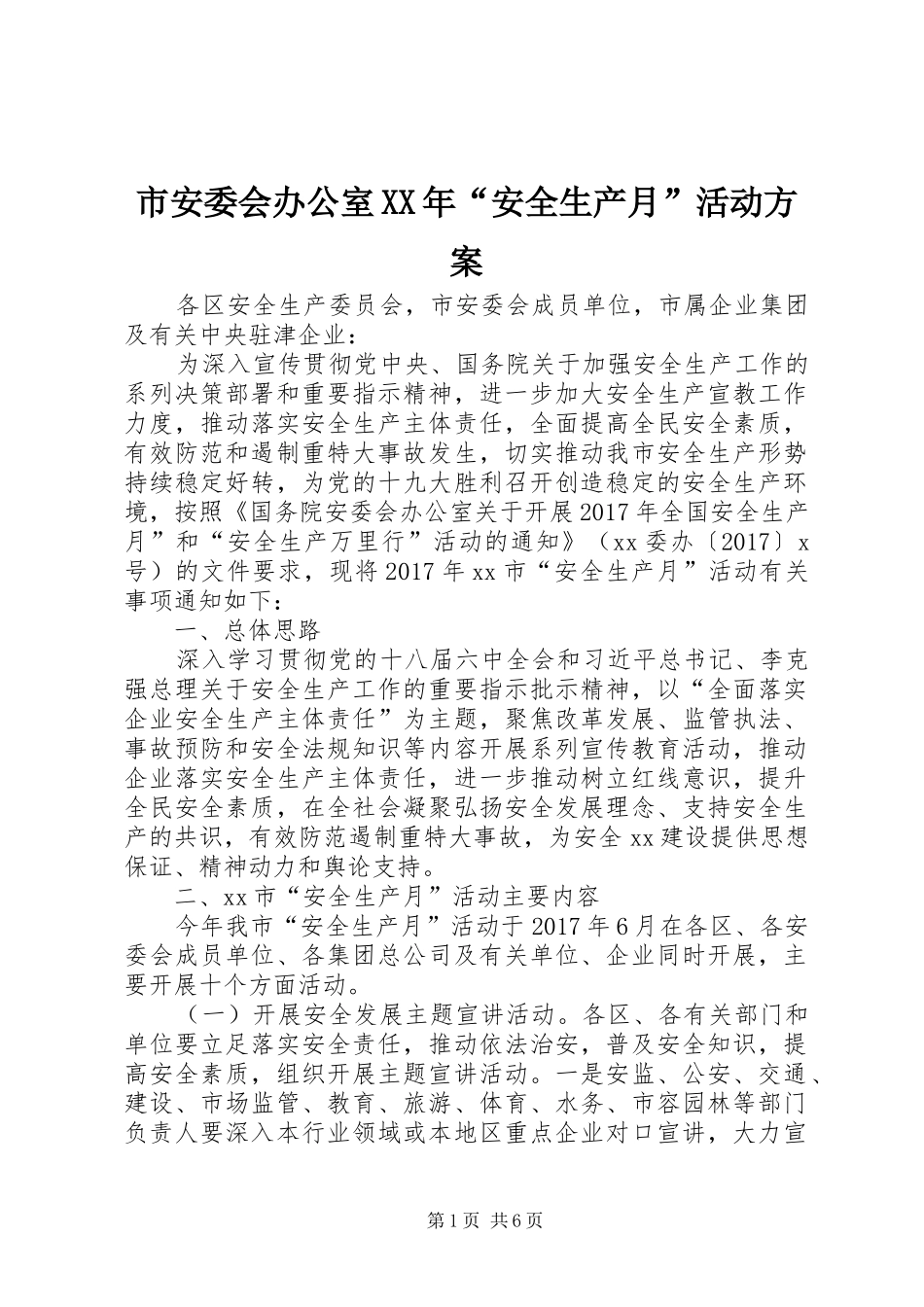 市安委会办公室XX年“安全生产月”活动方案

各区安全生产委员会，市安委会成员单位，市属企业集团及有关中央驻津企业：

为深入宣传贯彻党中央、国务院关于加强安全生产工作的系列决策部署和重要指示精神，进一步加大安全生产宣教工作力度，推动落实安全生产主体责任，全面提高全民安全素质，有效防范和遏制重特大事故发生，切实推动我市安全生产形势持续稳定好转，为党的十九大胜利召开创造稳定的安全生产环境，按照《国务院安委会办公室关于开展2017年全国安全生产月”和“安全生产万里行”活动的通知》（xx委办〔2017〕x号）的文件要求，现将2017年xx市“安全生产月”活动有关事项通知如下：

一、总体思路

深入学习贯彻党的十八届六中全会和习近平总书记、李克强总理关于安全生产工作的重要指示批示精神，以“全面落实企业安全生产主体责任”为主题，聚焦改革发展、监管执法、事故预防和安全法规知识等内容开展系列宣传教育活动，推动企业落实安全生产主体责任，进一步推动树立红线意识，提升全民安全素质，在全社会凝聚弘扬安全发展理念、支持安全生产的共识，有效防范遏制重特大事故，为安全xx建设提供思想保证、精神动力和舆论支持。

二、xx市“安全生产月”活动主要内容

今年我市“安全生产月”活动于2017年6月在各区、各安委会成员单位、各集团总公司及有关单位、企业同时开展，主要开展十个方面活动。

（一）开展安全发展主题宣讲活动。各区、各有关部门和单位要立足落实安全责任，推动依法治安，普及安全知识，提高安全素质，组织开展主题宣讲活动。一是安监、公安、交通、建设、市场监管、教育、旅游、体育、水务、市容园林等部门负责人要深入本行业领域或本地区重点企业对口宣讲，大力宣

第1页 共6页